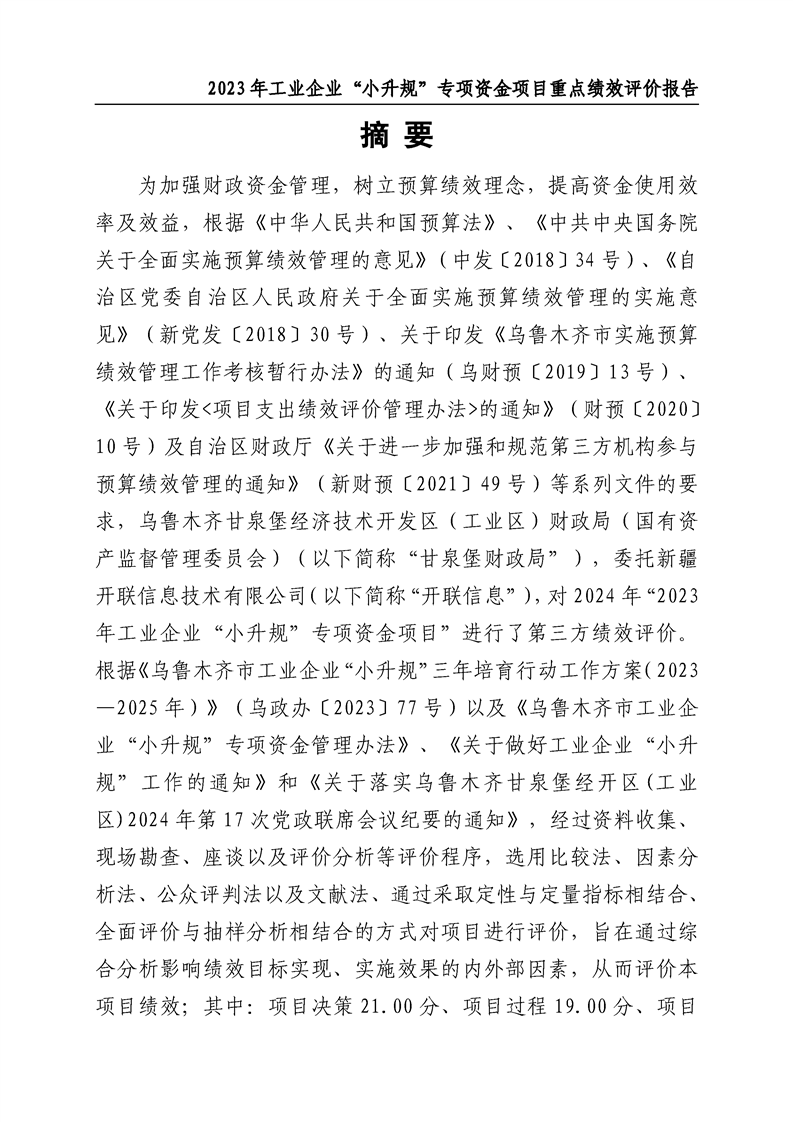 2023年工业企业“小升规”专项资金项目重点绩效评价报告

摘 要

为加强财政资金管理，树立预算绩效理念，提高资金使用效率及效益，根据《中华人民共和国预算法》、《中共中央国务院关于全面实施预算绩效管理的意见》（中发〔2018〕34号）、《自治区党委自治区人民政府关于全面实施预算绩效管理的实施意见》（新党发〔2018〕30号）、关于印发《乌鲁木齐市实施预算绩效管理工作考核暂行办法》的通知（乌财预〔2019〕13号）、《关于印发<项目支出绩效评价管理办法>的通知》（财预〔2020〕10号）及自治区财政厅《关于进一步加强和规范第三方机构参与预算绩效管理的通知》（新财预〔2021〕49号）等系列文件的要求，乌鲁木齐甘泉堡经济技术开发区（工业区）财政局（国有资产监督管理委员会）（以下简称“甘泉堡财政局”），委托新疆开联信息技术有限公司(以下简称“开联信息”)，对2024年“2023年工业企业“小升规”专项资金项目”进行了第三方绩效评价。根据《乌鲁木齐市工业企业“小升规”三年培育行动工作方案(2023—2025年)》（乌政办〔2023〕77号）以及《乌鲁木齐市工业企业“小升规”专项资金管理办法》、《关于做好工业企业“小升规”工作的通知》和《关于落实乌鲁木齐甘泉堡经开区(工业区)2024年第17次党政联席会议纪要的通知》，经过资料收集、现场勘查、座谈以及评价分析等评价程序，选用比较法、因素分析法、公众评判法以及文献法、通过采取定性与定量指标相结合、全面评价与抽样分析相结合的方式对项目进行评价，旨在通过综合分析影响绩效目标实现、实施效果的内外部因素，从而评价本项目绩效；其中：项目决策21.00分、项目过程19.00分、项目